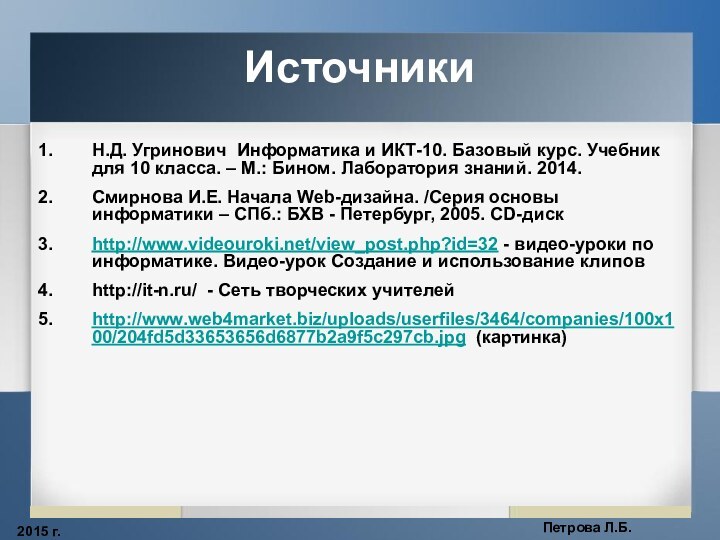 Источники

1. Н.Д. Угринович Информатика и ИКТ-10. Базовый курс. Учебник для 10 класса. – М.: Бином. Лаборатория знаний. 2014.

2. Смирнова И.Е. Начала Web-дизайна. /Серия основы информатики – СПб.: БХВ - Петербург, 2005. CD-диск

3. http://www.videouroki.net/view_post.php?id=32 - видео-уроки по информатике. Видео-урок Создание и использование клипов

4. http://it-n.ru/ - Сеть творческих учителей

5. http://www.web4market.biz/uploads/userfiles/3464/companies/100x100/204fd5d33653656d6877b2a9f5c297cb.jpg (картинка)

2015 г.

Петрова Л.Б.